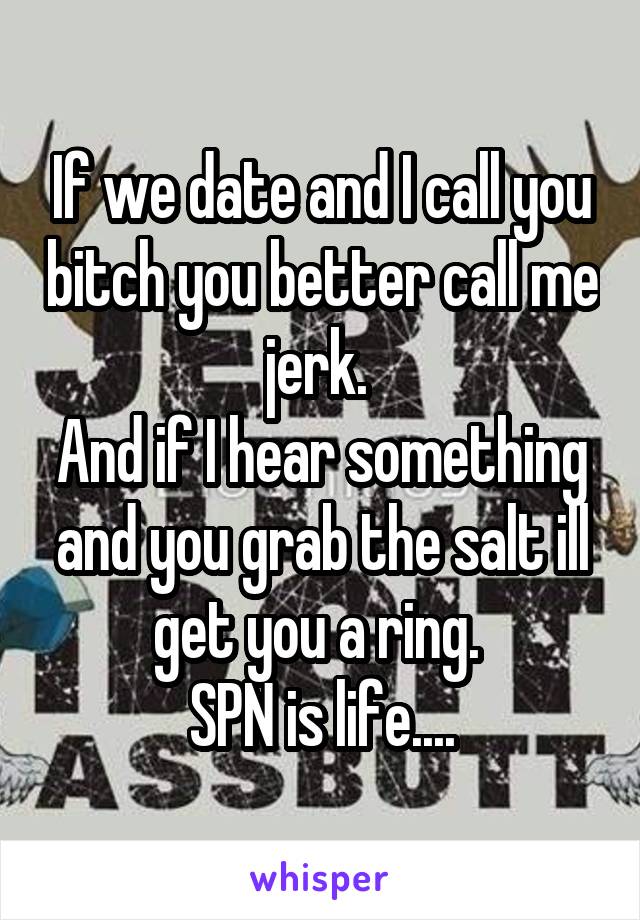 If we date and I call you bitch you better call me jerk.
And if I hear something and you grab the salt ill get you a ring.
SPN is life....

ASSBUTT

whisper